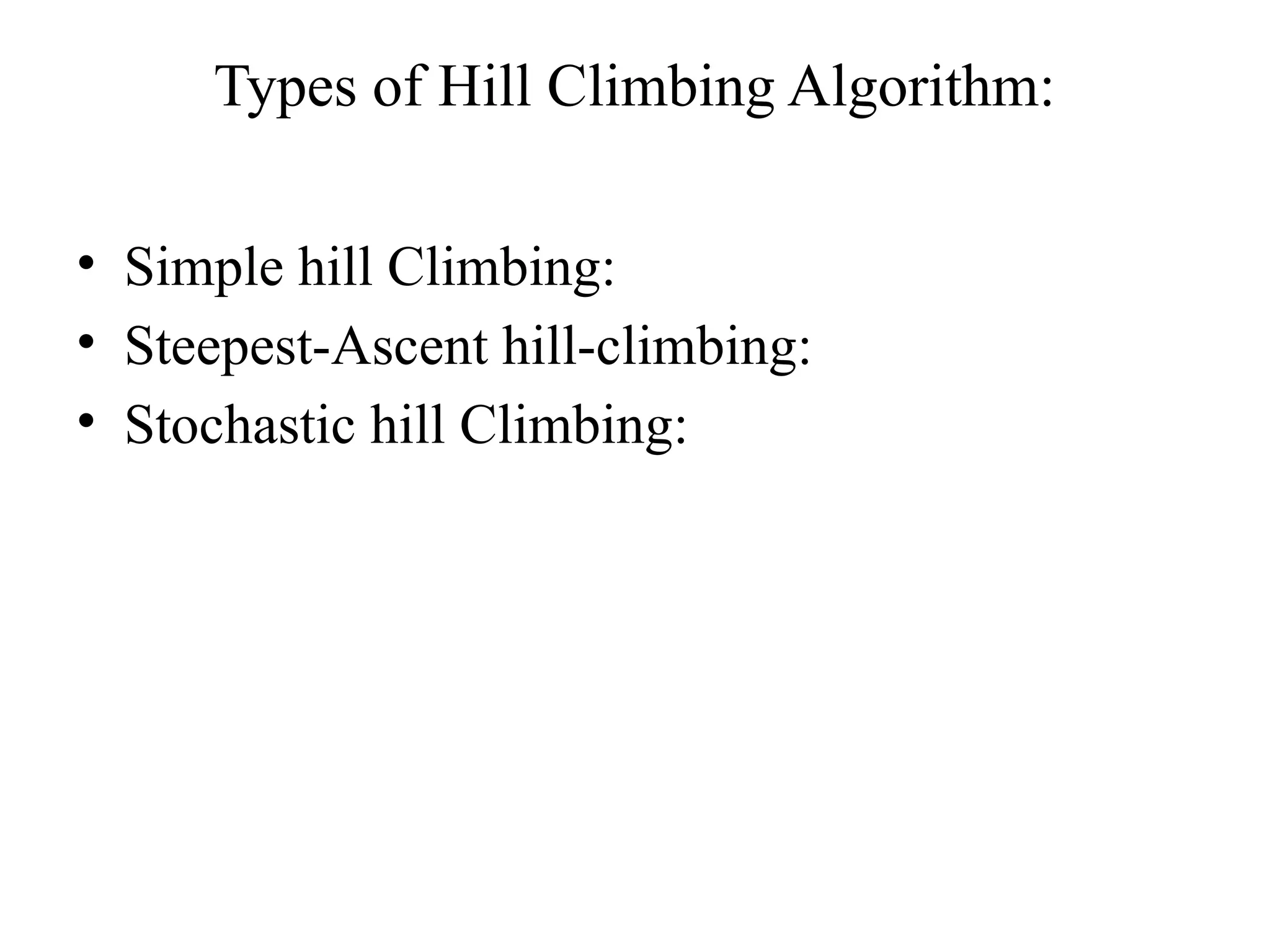 Types of Hill Climbing Algorithm:

• Simple hill Climbing:
• Steepest-Ascent hill-climbing:
• Stochastic hill Climbing: